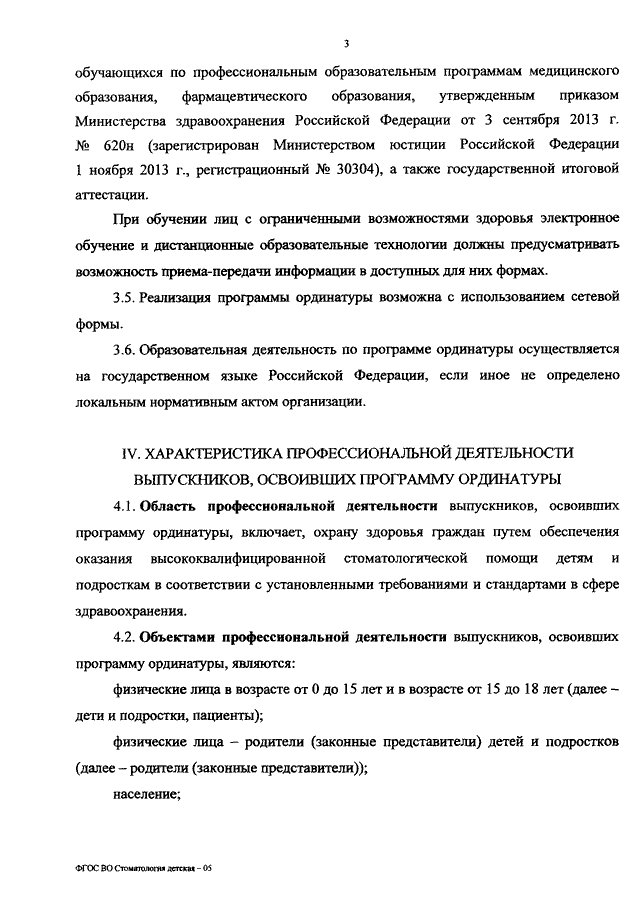 3

обучающихся по профессиональным образовательным программам медицинского образования, фармацевтического образования, утвержденным приказом Министерства здравоохранения Российской Федерации от 3 сентября 2013 г. № 620н (зарегистрирован Министерством юстиции Российской Федерации 1 ноября 2013 г., регистрационный № 30304), а также государственной итоговой аттестации.

При обучении лиц с ограниченными возможностями здоровья электронное обучение и дистанционные образовательные технологии должны предусматривать возможность приема-передачи информации в доступных для них формах.

3.5. Реализация программы ординатуры возможна с использованием сетевой формы.

3.6. Образовательная деятельность по программе ординатуры осуществляется на государственном языке Российской Федерации, если иное не определено локальным нормативным актом организации.

IV. ХАРАКТЕРИСТИКА ПРОФЕССИОНАЛЬНОЙ ДЕЯТЕЛЬНОСТИ ВЫПУСКНИКОВ, ОСВОИВШИХ ПРОГРАММУ ОРДИНАТУРЫ

4.1. Область профессиональной деятельности выпускников, освоивших программу ординатуры, включает, охрану здоровья граждан путем обеспечения оказания высококвалифицированной стоматологической помощи детям и подросткам в соответствии с установленными требованиями и стандартами в сфере здравоохранения.

4.2. Объектами профессиональной деятельности выпускников, освоивших программу ординатуры, являются:

физические лица в возрасте от 0 до 15 лет и в возрасте от 15 до 18 лет (далее – дети и подростки, пациенты);

физические лица – родители (законные представители) детей и подростков (далее – родители (законные представители));

население;

ФГОС ВО Стоматология детская – 05